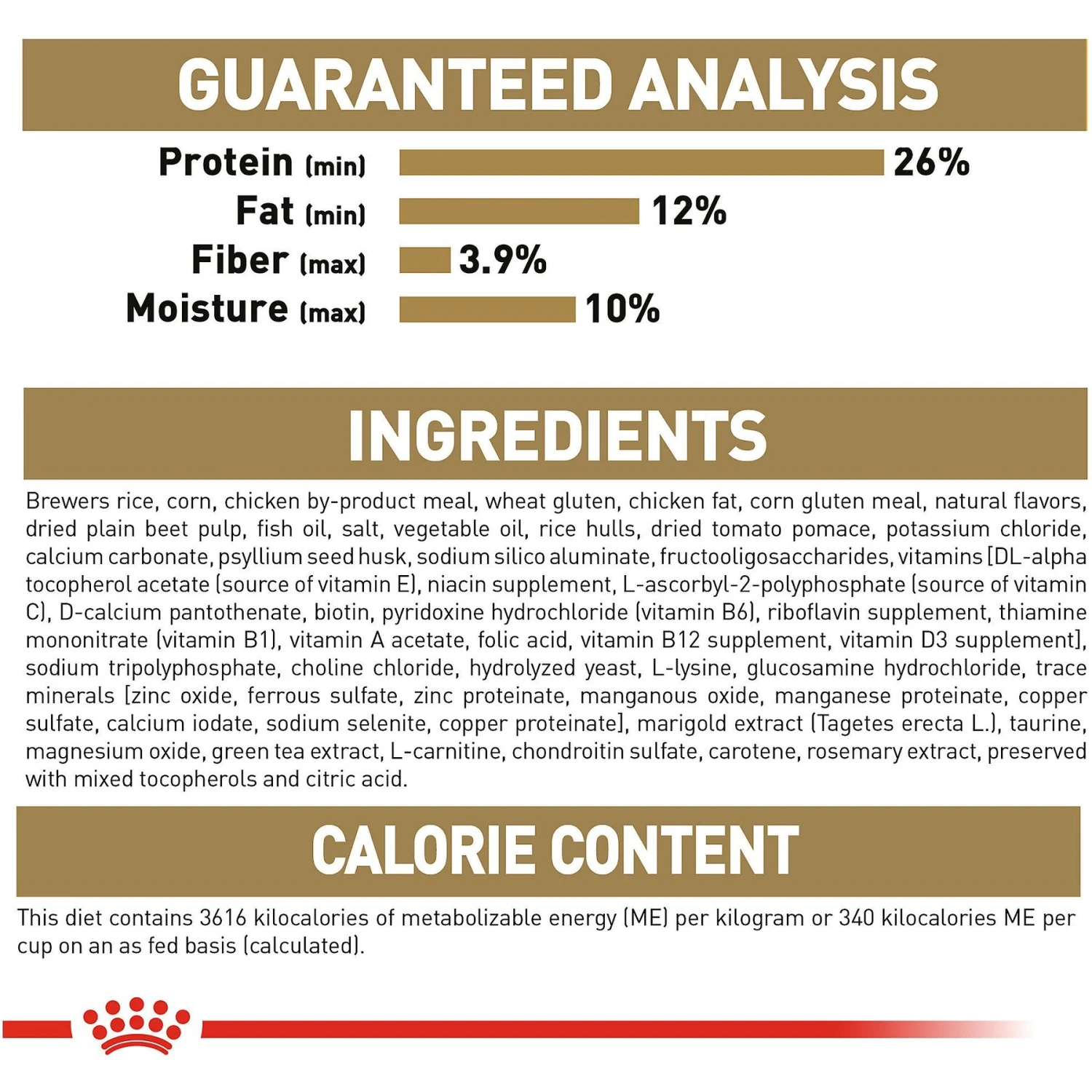 GUARANTEED ANALYSIS

Protein (min) 26%
Fat (min) 12%
Fiber (max) 3.9%
Moisture (max) 10%

INGREDIENTS

Brewers rice, corn, chicken by-product meal, wheat gluten, chicken fat, corn gluten meal, natural flavors, dried plain beet pulp, fish oil, salt, vegetable oil, rice hulls, dried tomato pomace, potassium chloride, calcium carbonate, psyllium seed husk, sodium silico aluminate, fructooligosaccharides, vitamins [DL-alpha tocopherol acetate (source of vitamin E), niacin supplement, L-ascorbyl-2-polyphosphate (source of vitamin C), D-calcium pantothenate, biotin, pyridoxine hydrochloride (vitamin B6), riboflavin supplement, thiamine mononitrate (vitamin B1), vitamin A acetate, folic acid, vitamin B12 supplement, vitamin D3 supplement], sodium tripolyphosphate, choline chloride, hydrolyzed yeast, L-lysine, glucosamine hydrochloride, trace minerals [zinc oxide, ferrous sulfate, zinc proteinate, manganous oxide, manganese proteinate, copper sulfate, calcium iodate, sodium selenite, copper proteinate], marigold extract (Tagetes erecta L.), taurine, magnesium oxide, green tea extract, L-carnitine, chondroitin sulfate, carotene, rosemary extract, preserved with mixed tocopherols and citric acid.

CALORIE CONTENT

This diet contains 3616 kilocalories of metabolizable energy (ME) per kilogram or 340 kilocalories ME per cup on an as fed basis (calculated).